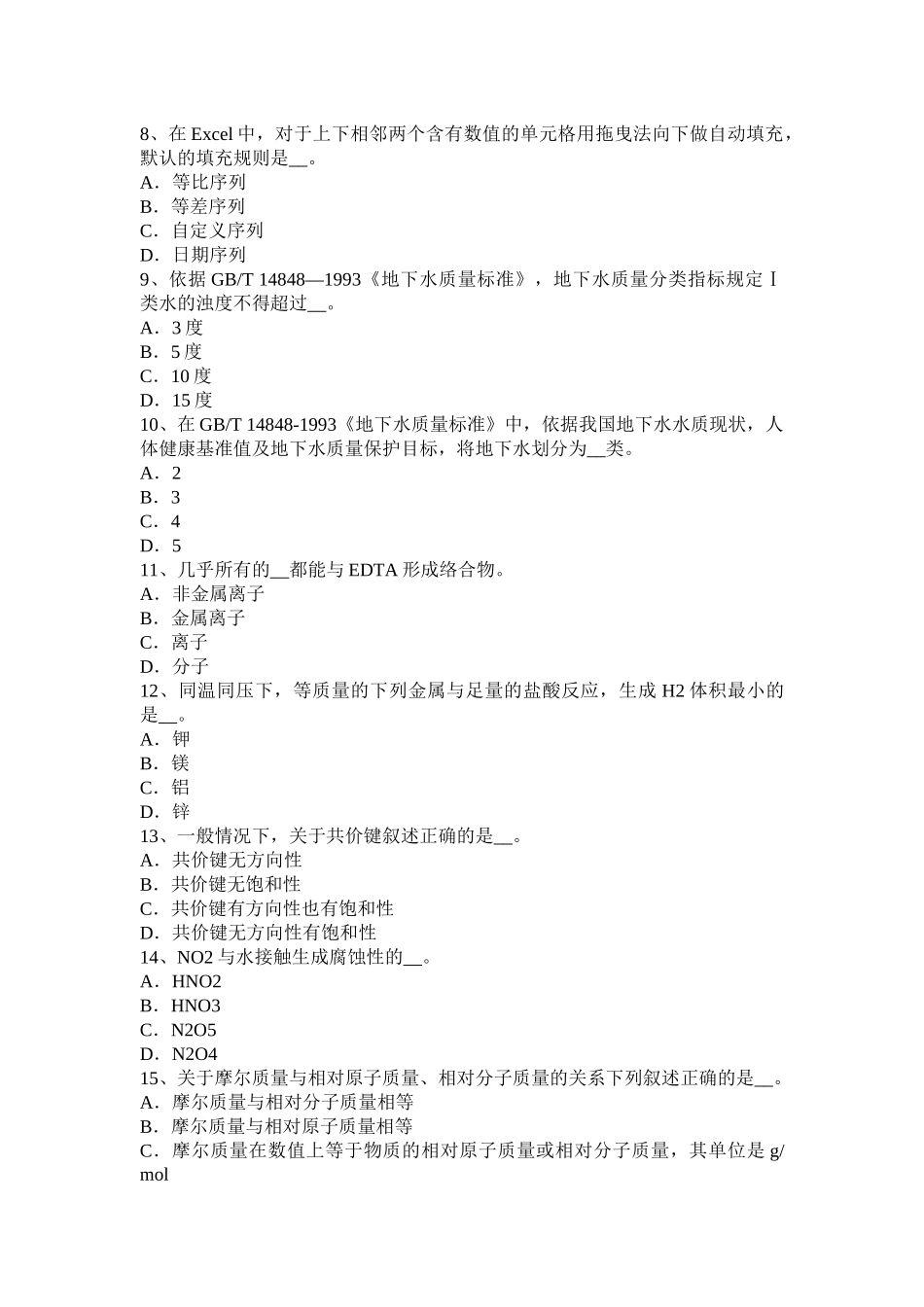 8、在 Excel 中，对于上下相邻两个含有数值的单元格用拖曳法向下做自动填充，默认的填充规则是__。
A．等比序列
B．等差序列
C．自定义序列
D．日期序列
9、依据 GB/T 14848—1993《地下水质量标准》，地下水质量分类指标规定Ⅰ类水的浊度不得超过__。
A．3 度
B．5 度
C．10 度
D．15 度
10、在 GB/T 14848-1993《地下水质量标准》中，依据我国地下水水质现状，人体健康基准值及地下水质量保护目标，将地下水划分为__类。
A．2
B．3
C．4
D．5
11、几乎所有的__都能与 EDTA 形成络合物。
A．非金属离子
B．金属离子
C．离子
D．分子
12、同温同压下，等质量的下列金属与足量的盐酸反应，生成 H2 体积最小的是__。
A．钾
B．镁
C．铝
D．锌
13、一般情况下，关于共价键叙述正确的是__。
A．共价键无方向性
B．共价键无饱和性
C．共价键有方向性也有饱和性
D．共价键无方向性有饱和性
14、NO2 与水接触生成腐蚀性的__。
A．HNO2
B．HNO3
C．N2O5
D．N2O4
15、关于摩尔质量与相对原子质量、相对分子质量的关系下列叙述正确的是__。
A．摩尔质量与相对分子质量相等
B．摩尔质量与相对原子质量相等
C．摩尔质量在数值上等于物质的相对原子质量或相对分子质量，其单位是 g/mol